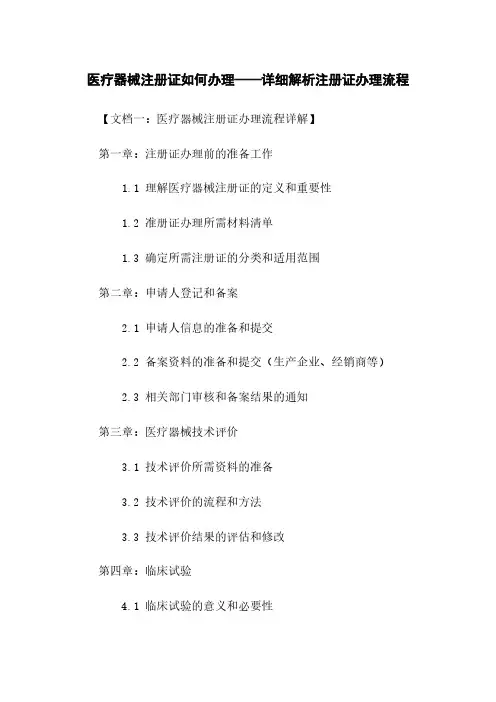 医疗器械注册证如何办理——详细解析注册证办理流程

【文档一：医疗器械注册证办理流程详解】

第一章：注册证办理前的准备工作

1.1 理解医疗器械注册证的定义和重要性

1.2 准册证办理所需材料清单

1.3 确定所需注册证的分类和适用范围

第二章：申请人登记和备案

2.1 申请人信息的准备和提交

2.2 备案资料的准备和提交（生产企业、经销商等）

2.3 相关部门审核和备案结果的通知

第三章：医疗器械技术评价

3.1 技术评价所需资料的准备

3.2 技术评价的流程和方法

3.3 技术评价结果的评估和修改

第四章：临床试验

4.1 临床试验的意义和必要性